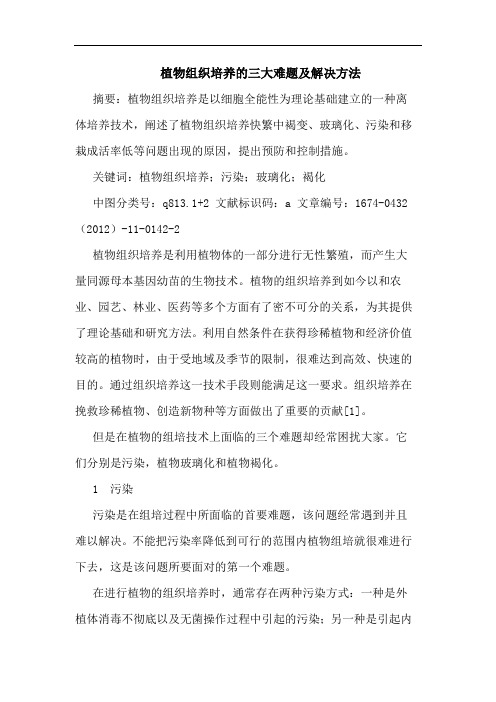 植物组织培养的三大难题及解决方法

摘要：植物组织培养是以细胞全能性为理论基础建立的一种离体培养技术，阐述了植物组织培养快繁中褐变、玻璃化、污染和移栽成活率低等问题出现的原因，提出预防和控制措施。

关键词：植物组织培养；污染；玻璃化；褐化

中图分类号：q813.1+2 文献标识码：a 文章编号：1674-0432（2012）-11-0142-2

植物组织培养是利用植物体的一部分进行无性繁殖，而产生大量同源母本基因幼苗的生物技术。植物的组织培养到如今以和农业、园艺、林业、医药等多个方面有了密不可分的关系，为其提供了理论基础和研究方法。利用自然条件在获得珍稀植物和经济价值较高的植物时，由于受地域及季节的限制，很难达到高效、快速的目的。通过组织培养这一技术手段则能满足这一要求。组织培养在挽救珍稀植物、创造新物种等方面做出了重要的贡献[1]。

但是在植物的组培技术上面临的三个难题却经常困扰大家。它们分别是污染，植物玻璃化和植物褐化。

1 污染

污染是在组培过程中所面临的首要难题，该问题经常遇到并且难以解决。不能把污染率降低到可行的范围内植物组培就很难进行下去，这是该问题所要面对的第一个难题。

在进行植物的组织培养时，通常存在两种污染方式：一种是外植体消毒不彻底以及无菌操作过程中引起的污染；另一种是引起内